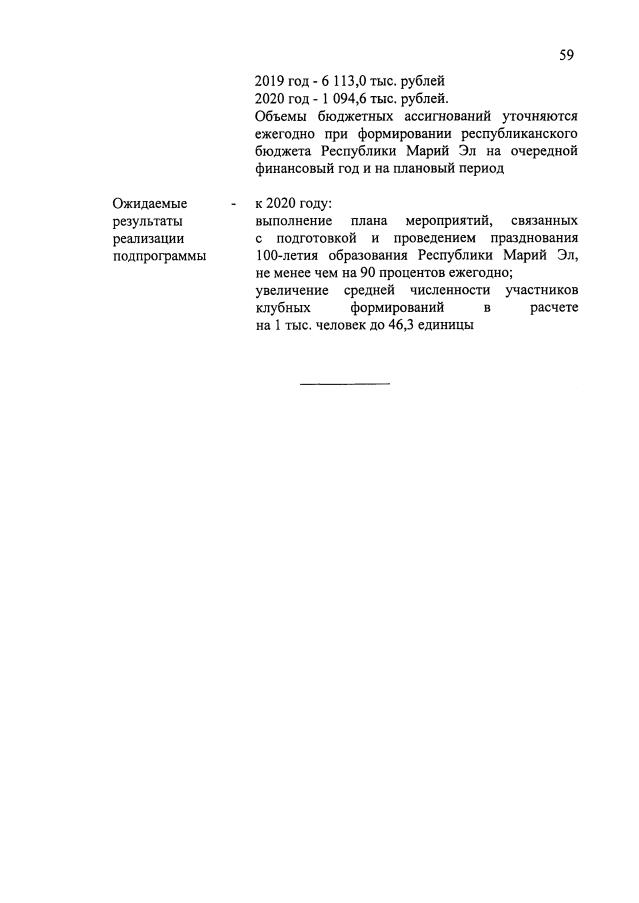 59

2019 год - 6 113,0 тыс. рублей
2020 год - 1 094,6 тыс. рублей.
Объемы бюджетных ассигнований уточняются ежегодно при формировании республиканского бюджета Республики Марий Эл на очередной финансовый год и на плановый период

Ожидаемые результаты реализации подпрограммы - к 2020 году:
выполнение плана мероприятий, связанных с подготовкой и проведением празднования 100-летия образования Республики Марий Эл, не менее чем на 90 процентов ежегодно;
увеличение средней численности участников клубных формирований в расчете на 1 тыс. человек до 46,3 единицы